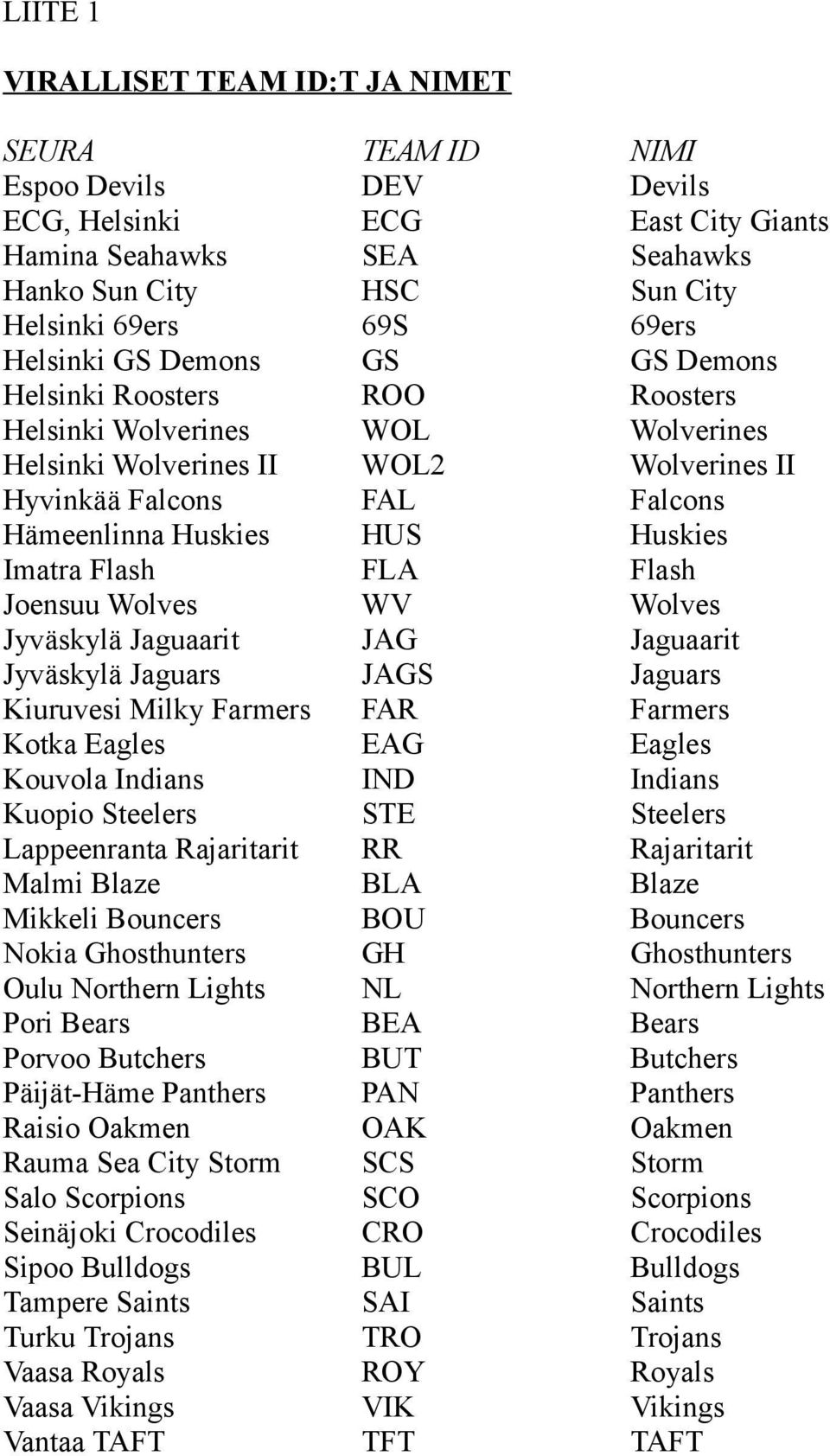 LIITE 1

VIRALLISET TEAM ID:T JA NIMET

| SEURA | TEAM ID | NIMI |
|---|---|---|
| Espoo Devils | DEV | Devils |
| ECG, Helsinki | ECG | East City Giants |
| Hamina Seahawks | SEA | Seahawks |
| Hanko Sun City | HSC | Sun City |
| Helsinki 69ers | 69S | 69ers |
| Helsinki GS Demons | GS | GS Demons |
| Helsinki Roosters | ROO | Roosters |
| Helsinki Wolverines | WOL | Wolverines |
| Helsinki Wolverines II | WOL2 | Wolverines II |
| Hyvinkää Falcons | FAL | Falcons |
| Hämeenlinna Huskies | HUS | Huskies |
| Imatra Flash | FLA | Flash |
| Joensuu Wolves | WV | Wolves |
| Jyväskylä Jaguaarit | JAG | Jaguaarit |
| Jyväskylä Jaguars | JAGS | Jaguars |
| Kiuruvesi Milky Farmers | FAR | Farmers |
| Kotka Eagles | EAG | Eagles |
| Kouvola Indians | IND | Indians |
| Kuopio Steelers | STE | Steelers |
| Lappeenranta Rajaritarit | RR | Rajaritarit |
| Malmi Blaze | BLA | Blaze |
| Mikkeli Bouncers | BOU | Bouncers |
| Nokia Ghosthunters | GH | Ghosthunters |
| Oulu Northern Lights | NL | Northern Lights |
| Pori Bears | BEA | Bears |
| Porvoo Butchers | BUT | Butchers |
| Päijät-Häme Panthers | PAN | Panthers |
| Raisio Oakmen | OAK | Oakmen |
| Rauma Sea City Storm | SCS | Storm |
| Salo Scorpions | SCO | Scorpions |
| Seinäjoki Crocodiles | CRO | Crocodiles |
| Sipoo Bulldogs | BUL | Bulldogs |
| Tampere Saints | SAI | Saints |
| Turku Trojans | TRO | Trojans |
| Vaasa Royals | ROY | Royals |
| Vaasa Vikings | VIK | Vikings |
| Vantaa TAFT | TFT | TAFT |